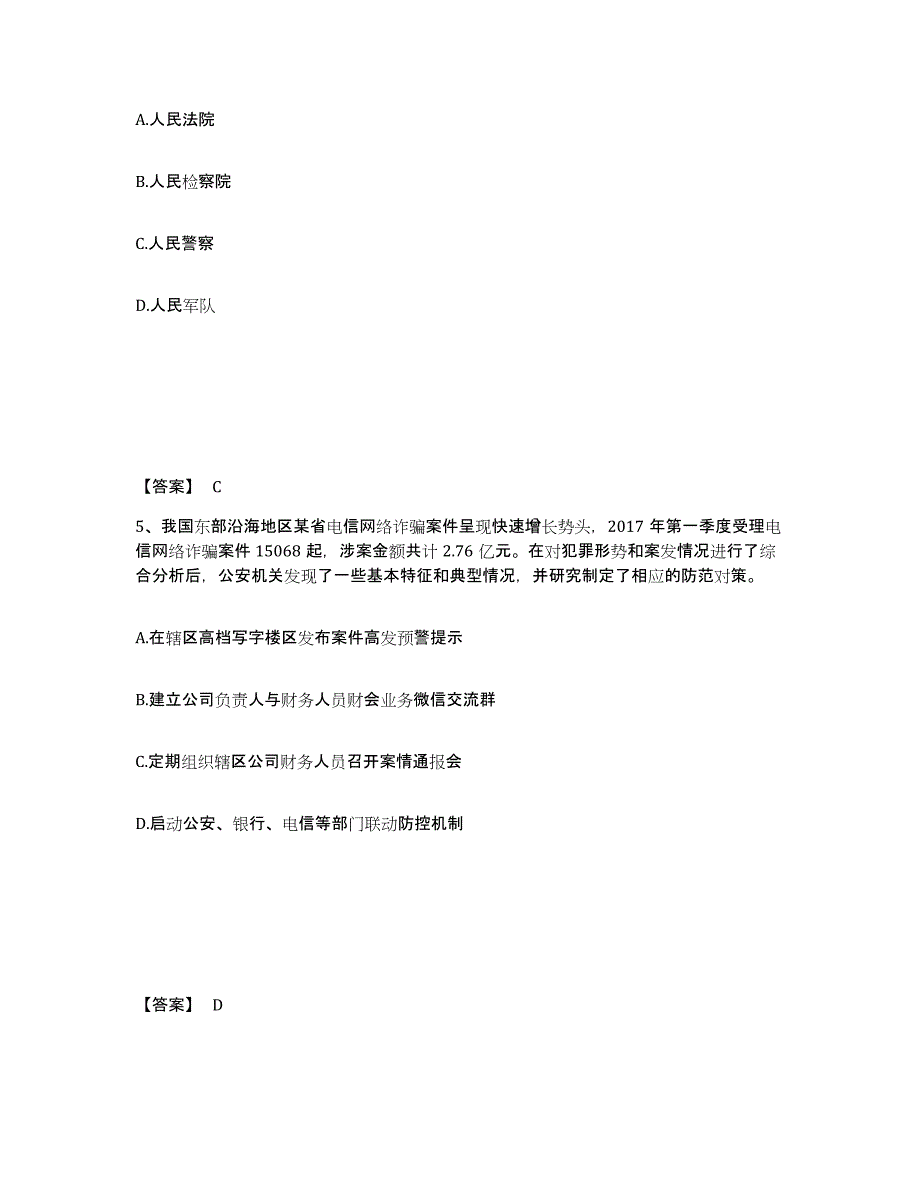 A.人民法院

B.人民检察院

C.人民警察

D.人民军队

【答案】 C

5、我国东部沿海地区某省电信网络诈骗案件呈现快速增长势头，2017 年第一季度受理电信网络诈骗案件 15068 起，涉案金额共计 2.76 亿元。在对犯罪形势和案发情况进行了综合分析后，公安机关发现了一些基本特征和典型情况，并研究制定了相应的防范对策。

A.在辖区高档写字楼区发布案件高发预警提示

B.建立公司负责人与财务人员财会业务微信交流群

C.定期组织辖区公司财务人员召开案情通报会

D.启动公安、银行、电信等部门联动防控机制

【答案】 D